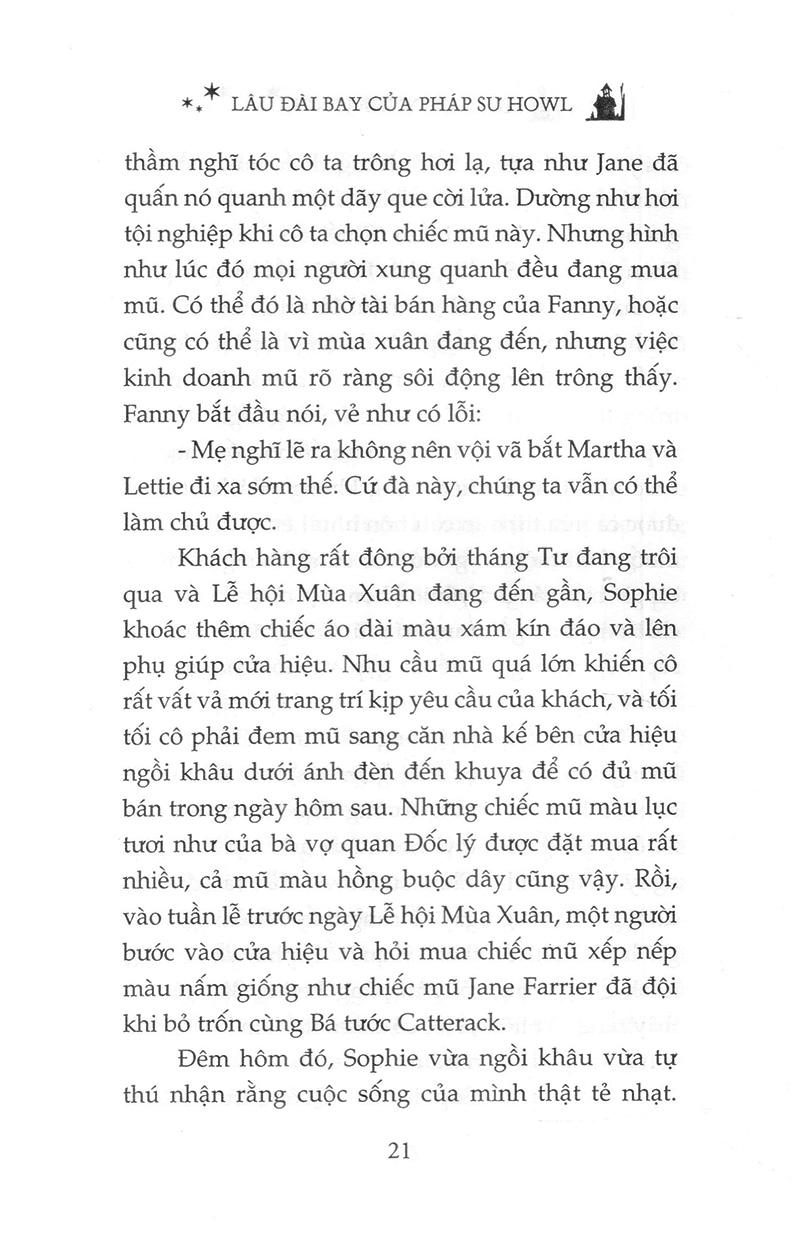 LÂU ĐÀI BAY CỦA PHÁP SƯ HOWL

thầm nghĩ tóc cô ta trông hơi lạ, tựa như Jane đã quấn nó quanh một dãy que cời lửa. Dường như hơi tội nghiệp khi cô ta chọn chiếc mũ này. Nhưng hình như lúc đó mọi người xung quanh đều đang mua mũ. Có thể đó là nhờ tài bán hàng của Fanny, hoặc cũng có thể là vì mùa xuân đang đến, nhưng việc kinh doanh mũ rõ ràng sôi động lên trông thấy. Fanny bắt đầu nói, vẻ như có lỗi:

- Mẹ nghĩ lẽ ra không nên vội vã bắt Martha và Lettie đi xa sớm thế. Cứ đà này, chúng ta vẫn có thể làm chủ được.

Khách hàng rất đông bởi tháng Tư đang trôi qua và Lễ hội Mùa Xuân đang đến gần, Sophie khoác thêm chiếc áo dài màu xám kín đáo và lên phụ giúp cửa hiệu. Nhu cầu mũ quá lớn khiến cô rất vất vả mới trang trí kịp yêu cầu của khách, và tối tối cô phải đem mũ sang căn nhà kế bên cửa hiệu ngồi khâu dưới ánh đèn đến khuya để có đủ mũ bán trong ngày hôm sau. Những chiếc mũ màu lục tươi như của bà vợ quan Đốc lý được đặt mua rất nhiều, cả mũ màu hồng buộc dây cũng vậy. Rồi, vào tuần lễ trước ngày Lễ hội Mùa Xuân, một người bước vào cửa hiệu và hỏi mua chiếc mũ xếp nếp màu nấm giống như chiếc mũ Jane Farrier đã đội khi bỏ trốn cùng Bá tước Catterack.

Đêm hôm đó, Sophie vừa ngồi khâu vừa tự thú nhận rằng cuộc sống của mình thật tẻ nhạt.

21